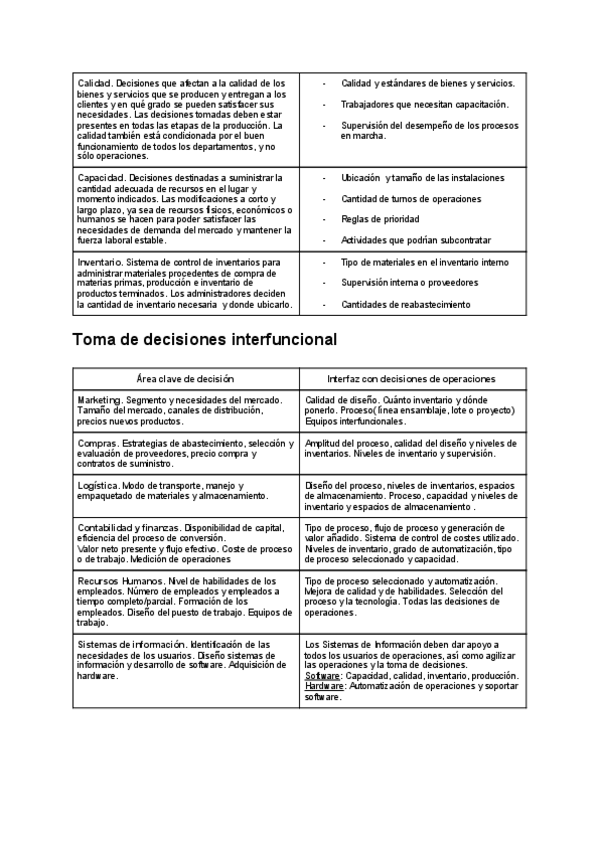 | | |
|---|---|
| Calidad. Decisiones que afectan a la calidad de los bienes y servicios que se producen y entregan a los clientes y en qué grado se pueden satisfacer sus necesidades. Las decisiones tomadas deben estar presentes en todas las etapas de la producción. La calidad también está condicionada por el buen funcionamiento de todos los departamentos, y no sólo operaciones. | - Calidad y estándares de bienes y servicios. - Trabajadores que necesitan capacitación. - Supervisión del desempeño de los procesos en marcha. |
| Capacidad. Decisiones destinadas a suministrar la cantidad adecuada de recursos en el lugar y momento indicados. Las modificaciones a corto y largo plazo, ya sea de recursos físicos, económicos o humanos se hacen para poder satisfacer las necesidades de demanda del mercado y mantener la fuerza laboral estable. | - Ubicación y tamaño de las instalaciones - Cantidad de turnos de operaciones - Reglas de prioridad - Actividades que podrían subcontratar |
| Inventario. Sistema de control de inventarios para administrar materiales procedentes de compra de materias primas, producción e inventario de productos terminados. Los administradores deciden la cantidad de inventario necesaria y donde ubicarlo. | - Tipo de materiales en el inventario interno - Supervisión interna o proveedores - Cantidades de reabastecimiento |

Toma de decisiones interfuncional

| Área clave de decisión | Interfaz con decisiones de operaciones |
|---|---|
| Marketing. Segmento y necesidades del mercado. Tamaño del mercado, canales de distribución, precios nuevos productos. | Calidad de diseño. Cuánto inventario y dónde ponerlo. Proceso( línea ensamblaje, lote o proyecto) Equipos interfuncionales. |
| Compras. Estrategias de abastecimiento, selección y evaluación de proveedores, precio compra y contratos de suministro. | Amplitud del proceso, calidad del diseño y niveles de inventarios. Niveles de inventario y supervisión. |
| Logística. Modo de transporte, manejo y empaquetado de materiales y almacenamiento. | Diseño del proceso, niveles de inventarios, espacios de almacenamiento. Proceso, capacidad y niveles de inventario y espacios de almacenamiento . |
| Contabilidad y finanzas. Disponibilidad de capital, eficiencia del proceso de conversión. Valor neto presente y flujo efectivo. Coste de proceso o de trabajo. Medición de operaciones | Tipo de proceso, flujo de proceso y generación de valor añadido. Sistema de control de costes utilizado. Niveles de inventario, grado de automatización, tipo de proceso seleccionado y capacidad. |
| Recursos Humanos. Nivel de habilidades de los empleados. Número de empleados y empleados a tiempo completo/parcial. Formación de los empleados. Diseño del puesto de trabajo. Equipos de trabajo. | Tipo de proceso seleccionado y automatización. Mejora de calidad y de habilidades. Selección del proceso y la tecnología. Todas las decisiones de operaciones. |
| Sistemas de información. Identificación de las necesidades de los usuarios. Diseño sistemas de información y desarrollo de software. Adquisición de hardware. | Los Sistemas de Información deben dar apoyo a todos los usuarios de operaciones, así como agilizar las operaciones y la toma de decisiones. Software: Capacidad, calidad, inventario, producción. Hardware: Automatización de operaciones y soportar software. |